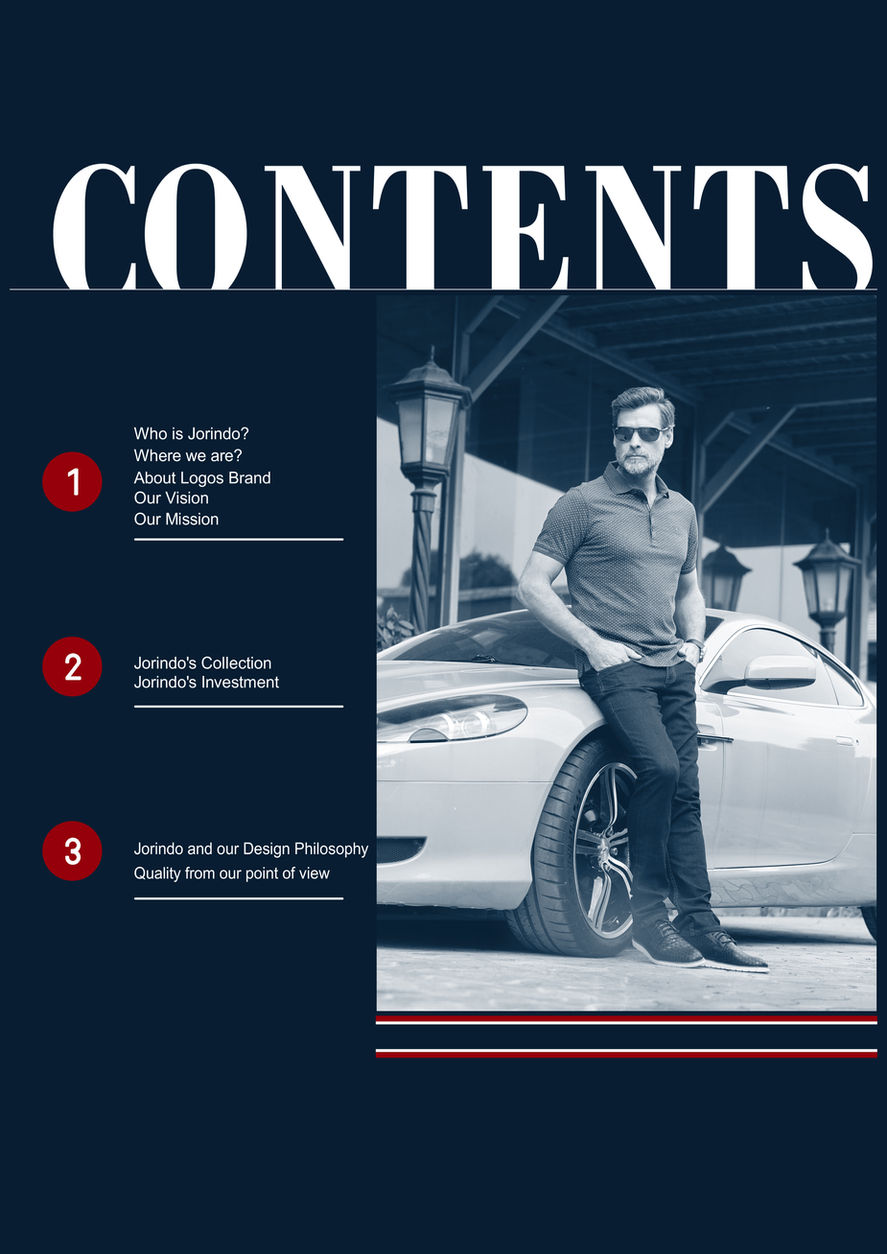 CONTENTS

1
Who is Jorindo?
Where we are?
About Logos Brand
Our Vision
Our Mission

2
Jorindo's Collection
Jorindo's Investment

3
Jorindo and our Design Philosophy
Quality from our point of view